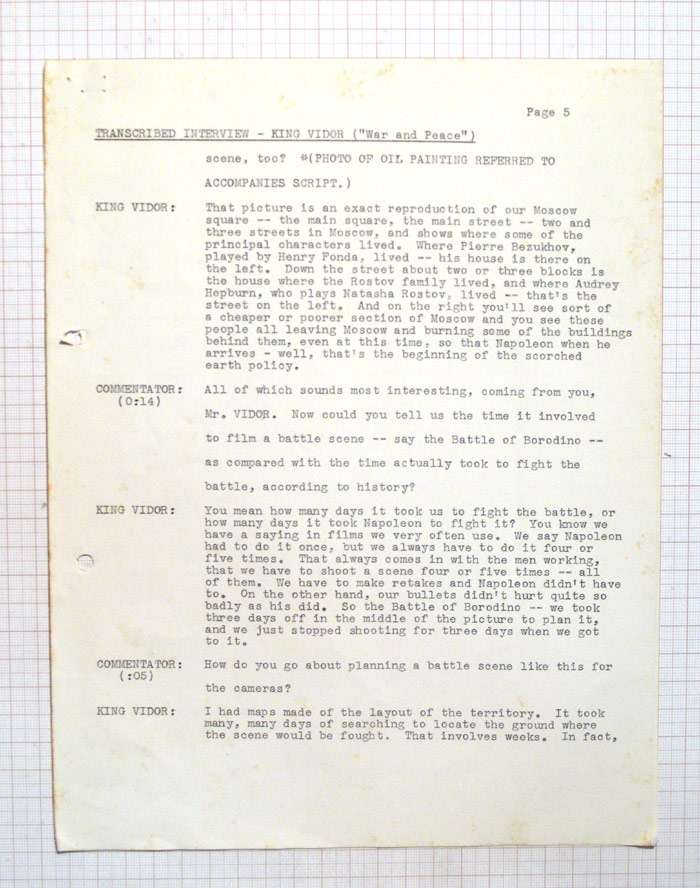 Page 5

TRANSCRIBED INTERVIEW - KING VIDOR ("War and Peace")

scene, too? *(PHOTO OF OIL PAINTING REFERRED TO ACCOMPANIES SCRIPT.)

KING VIDOR: That picture is an exact reproduction of our Moscow square -- the main square, the main street -- two and three streets in Moscow, and shows where some of the principal characters lived. Where Pierre Bezukhov, played by Henry Fonda, lived -- his house is there on the left. Down the street about two or three blocks is the house where the Rostov family lived, and where Audrey Hepburn, who plays Natasha Rostov, lived -- that's the street on the left. And on the right you'll see sort of a cheaper or poorer section of Moscow and you see these people all leaving Moscow and burning some of the buildings behind them, even at this time, so that Napoleon when he arrives - well, that's the beginning of the scorched earth policy.

COMMENTATOR: (0:14) All of which sounds most interesting, coming from you, Mr. VIDOR. Now could you tell us the time it involved to film a battle scene -- say the Battle of Borodino -- as compared with the time actually took to fight the battle, according to history?

KING VIDOR: You mean how many days it took us to fight the battle, or how many days it took Napoleon to fight it? You know we have a saying in films we very often use. We say Napoleon had to do it once, but we always have to do it four or five times. That always comes in with the men working, that we have to shoot a scene four or five times -- all of them. We have to make retakes and Napoleon didn't have to. On the other hand, our bullets didn't hurt quite so badly as his did. So the Battle of Borodino -- we took three days off in the middle of the picture to plan it, and we just stopped shooting for three days when we got to it.

COMMENTATOR: (:05) How do you go about planning a battle scene like this for the cameras?

KING VIDOR: I had maps made of the layout of the territory. It took many, many days of searching to locate the ground where the scene would be fought. That involves weeks. In fact,